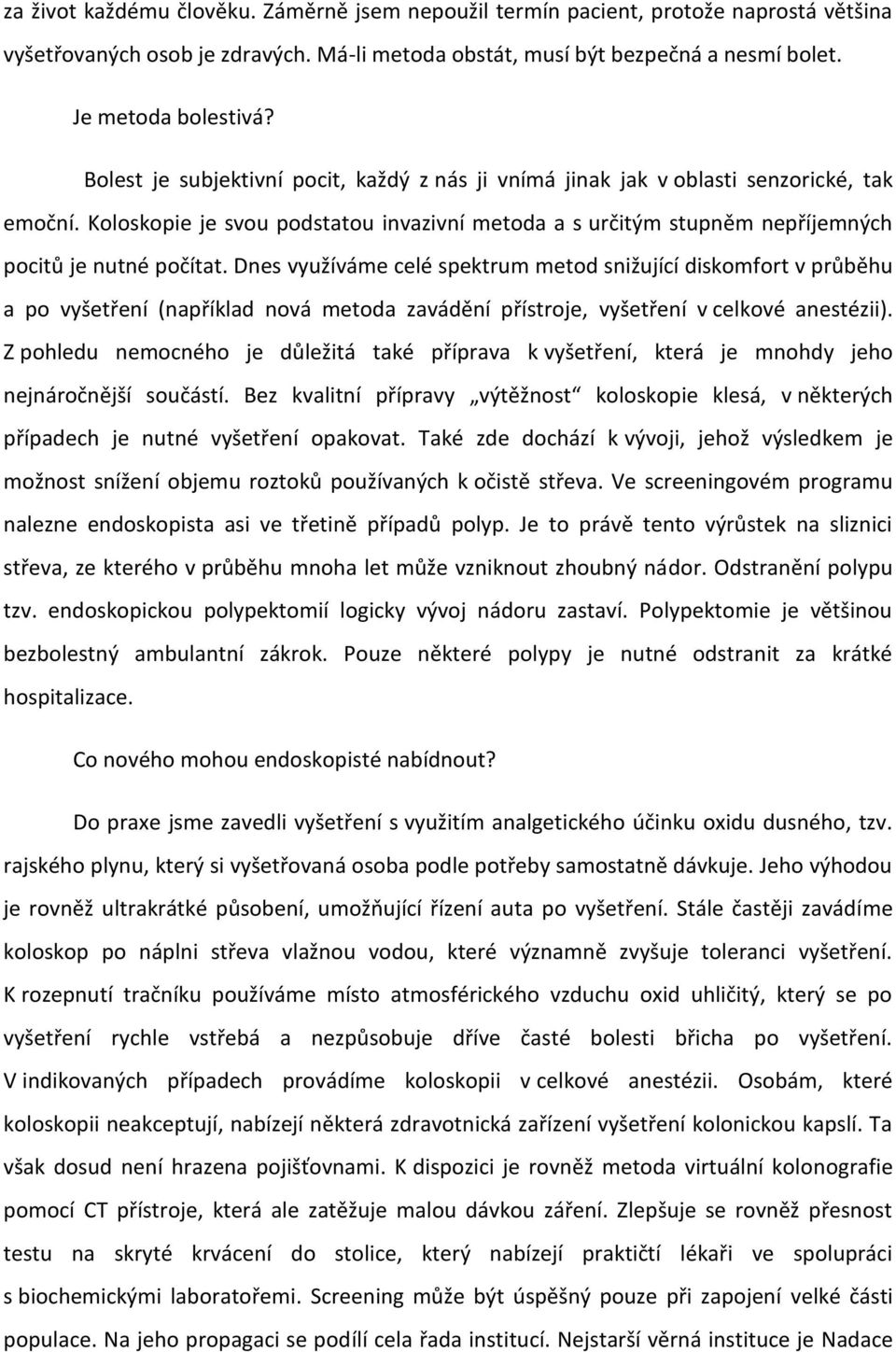 za život každému člověku. Záměrně jsem nepoužil termín pacient, protože naprostá většina vyšetřovaných osob je zdravých. Má-li metoda obstát, musí být bezpečná a nesmí bolet.

Je metoda bolestivá?

Bolest je subjektivní pocit, každý z nás ji vnímá jinak jak v oblasti senzorické, tak emoční. Koloskopie je svou podstatou invazivní metoda a s určitým stupněm nepříjemných pocitů je nutné počítat. Dnes využíváme celé spektrum metod snižující diskomfort v průběhu a po vyšetření (například nová metoda zavádění přístroje, vyšetření v celkové anestézii). Z pohledu nemocného je důležitá také příprava k vyšetření, která je mnohdy jeho nejnáročnější součástí. Bez kvalitní přípravy „výtěžnost“ koloskopie klesá, v některých případech je nutné vyšetření opakovat. Také zde dochází k vývoji, jehož výsledkem je možnost snížení objemu roztoků používaných k očistě střeva. Ve screeningovém programu nalezne endoskopista asi ve třetině případů polyp. Je to právě tento výrůstek na sliznici střeva, ze kterého v průběhu mnoha let může vzniknout zhoubný nádor. Odstranění polypu tzv. endoskopickou polypektomií logicky vývoj nádoru zastaví. Polypektomie je většinou bezbolestný ambulantní zákrok. Pouze některé polypy je nutné odstranit za krátké hospitalizace.

Co nového mohou endoskopisté nabídnout?

Do praxe jsme zavedli vyšetření s využitím analgetického účinku oxidu dusného, tzv. rajského plynu, který si vyšetřovaná osoba podle potřeby samostatně dávkuje. Jeho výhodou je rovněž ultrakrátké působení, umožňující řízení auta po vyšetření. Stále častěji zavádíme koloskop po náplni střeva vlažnou vodou, které významně zvyšuje toleranci vyšetření. K rozepnutí tračníku používáme místo atmosférického vzduchu oxid uhličitý, který se po vyšetření rychle vstřebá a nezpůsobuje dříve časté bolesti břicha po vyšetření. V indikovaných případech provádíme koloskopii v celkové anestézii. Osobám, které koloskopii neakceptují, nabízejí některá zdravotnická zařízení vyšetření kolonickou kapslí. Ta však dosud není hrazena pojišťovnami. K dispozici je rovněž metoda virtuální kolonografie pomocí CT přístroje, která ale zatěžuje malou dávkou záření. Zlepšuje se rovněž přesnost testu na skryté krvácení do stolice, který nabízejí praktičtí lékaři ve spolupráci s biochemickými laboratořemi. Screening může být úspěšný pouze při zapojení velké části populace. Na jeho propagaci se podílí cela řada institucí. Nejstarší věrná instituce je Nadace